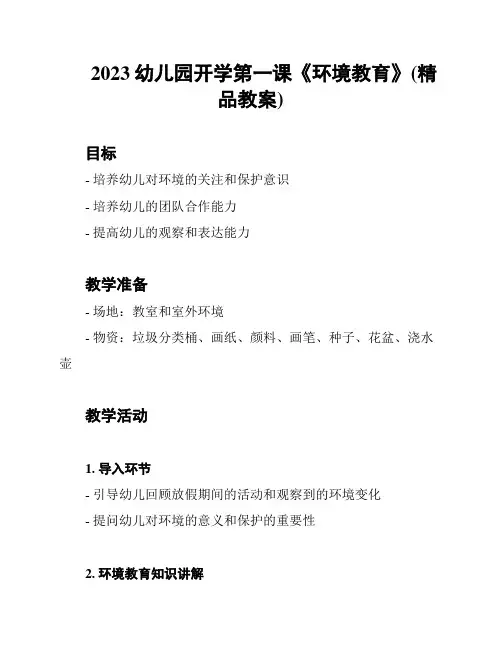 2023 幼儿园开学第一课《环境教育》(精品教案)

目标

- 培养幼儿对环境的关注和保护意识

- 培养幼儿的团队合作能力

- 提高幼儿的观察和表达能力

教学准备

- 场地：教室和室外环境

- 物资：垃圾分类桶、画纸、颜料、画笔、种子、花盆、浇水壶

教学活动

1. 导入环节

- 引导幼儿回顾放假期间的活动和观察到的环境变化

- 提问幼儿对环境的意义和保护的重要性

2. 环境教育知识讲解